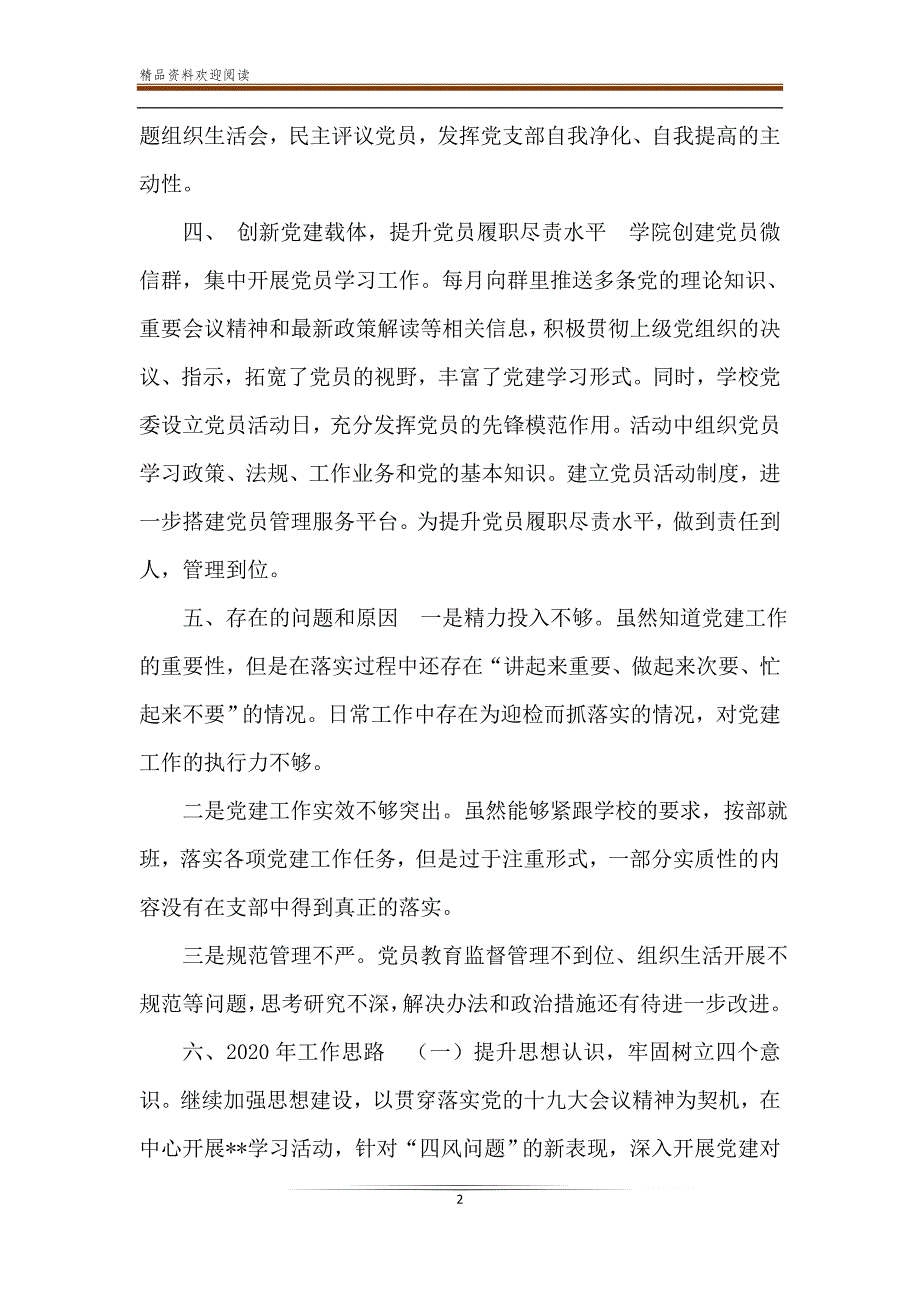 精品资料欢迎阅读

题组织生活会，民主评议党员，发挥党支部自我净化、自我提高的主动性。

四、 创新党建载体，提升党员履职尽责水平 学院创建党员微信群，集中开展党员学习工作。每月向群里推送多条党的理论知识、重要会议精神和最新政策解读等相关信息，积极贯彻上级党组织的决议、指示，拓宽了党员的视野，丰富了党建学习形式。同时，学校党委设立党员活动日，充分发挥党员的先锋模范作用。活动中组织党员学习政策、法规、工作业务和党的基本知识。建立党员活动制度，进一步搭建党员管理服务平台。为提升党员履职尽责水平，做到责任到人，管理到位。

五、存在的问题和原因 一是精力投入不够。虽然知道党建工作的重要性，但是在落实过程中还存在“讲起来重要、做起来次要、忙起来不要”的情况。日常工作中存在为迎检而抓落实的情况，对党建工作的执行力不够。

二是党建工作实效不够突出。虽然能够紧跟学校的要求，按部就班，落实各项党建工作任务，但是过于注重形式，一部分实质性的内容没有在支部中得到真正的落实。

三是规范管理不严。党员教育监督管理不到位、组织生活开展不规范等问题，思考研究不深，解决办法和政治措施还有待进一步改进。

六、2020 年工作思路 （一）提升思想认识，牢固树立四个意识。继续加强思想建设，以贯穿落实党的十九大会议精神为契机，在中心开展**学习活动，针对“四风问题”的新表现，深入开展党建对

2